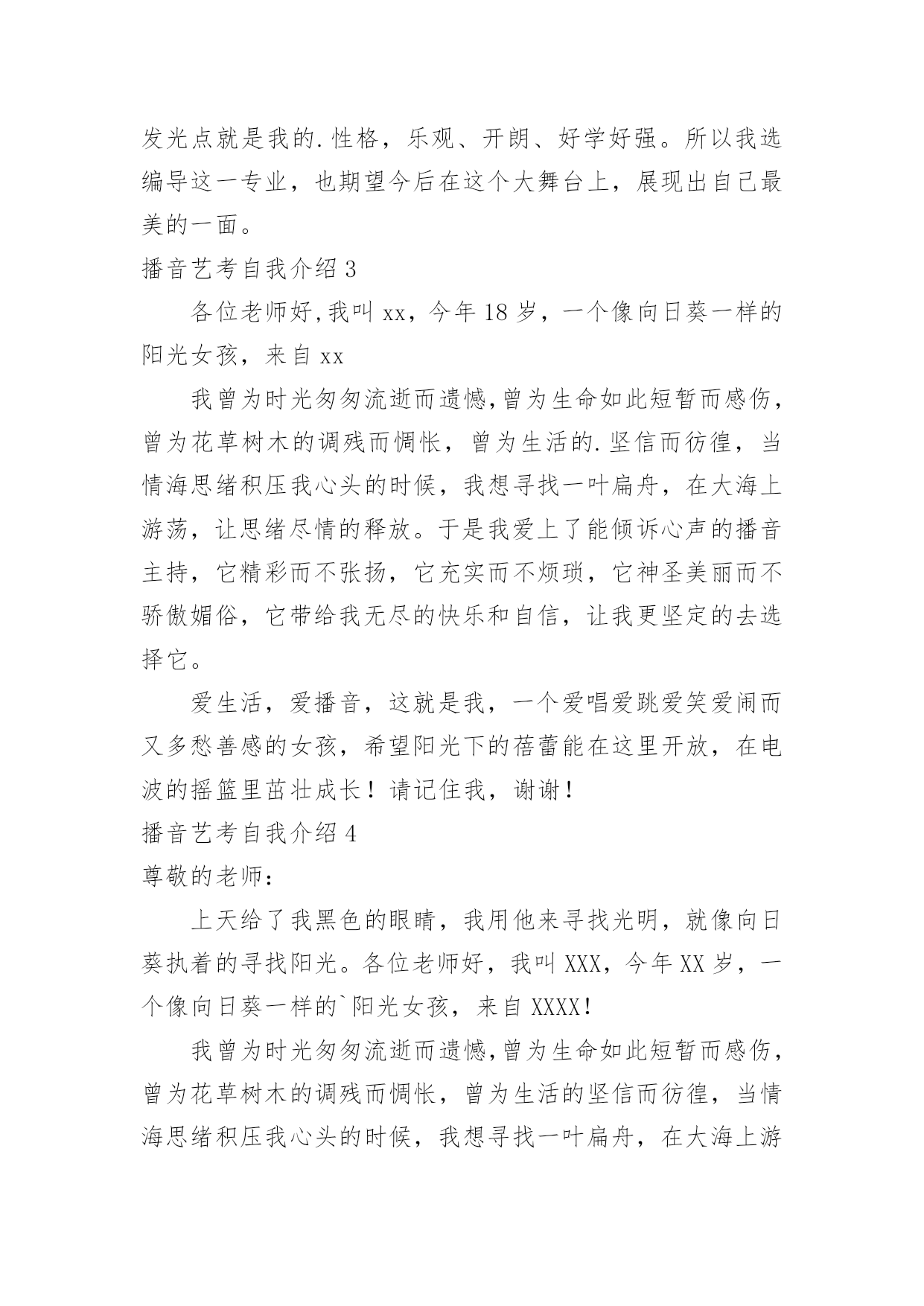 发光点就是我的.性格，乐观、开朗、好学好强。所以我选编导这一专业，也期望今后在这个大舞台上，展现出自己最美的一面。

播音艺考自我介绍 3

各位老师好,我叫 xx，今年 18 岁，一个像向日葵一样的阳光女孩，来自 xx

我曾为时光匆匆流逝而遗憾,曾为生命如此短暂而感伤，曾为花草树木的调残而惆怅，曾为生活的.坚信而彷徨，当情海思绪积压我心头的时候，我想寻找一叶扁舟，在大海上游荡，让思绪尽情的释放。于是我爱上了能倾诉心声的播音主持，它精彩而不张扬，它充实而不烦琐，它神圣美丽而不骄傲媚俗，它带给我无尽的快乐和自信，让我更坚定的去选择它。

爱生活，爱播音，这就是我，一个爱唱爱跳爱笑爱闹而又多愁善感的女孩，希望阳光下的蓓蕾能在这里开放，在电波的摇篮里茁壮成长！请记住我，谢谢！

播音艺考自我介绍 4

尊敬的老师：

上天给了我黑色的眼睛，我用他来寻找光明，就像向日葵执着的寻找阳光。各位老师好，我叫 XXX，今年 XX 岁，一个像向日葵一样的`阳光女孩，来自 XXXX！

我曾为时光匆匆流逝而遗憾,曾为生命如此短暂而感伤，曾为花草树木的调残而惆怅，曾为生活的坚信而彷徨，当情海思绪积压我心头的时候，我想寻找一叶扁舟，在大海上游